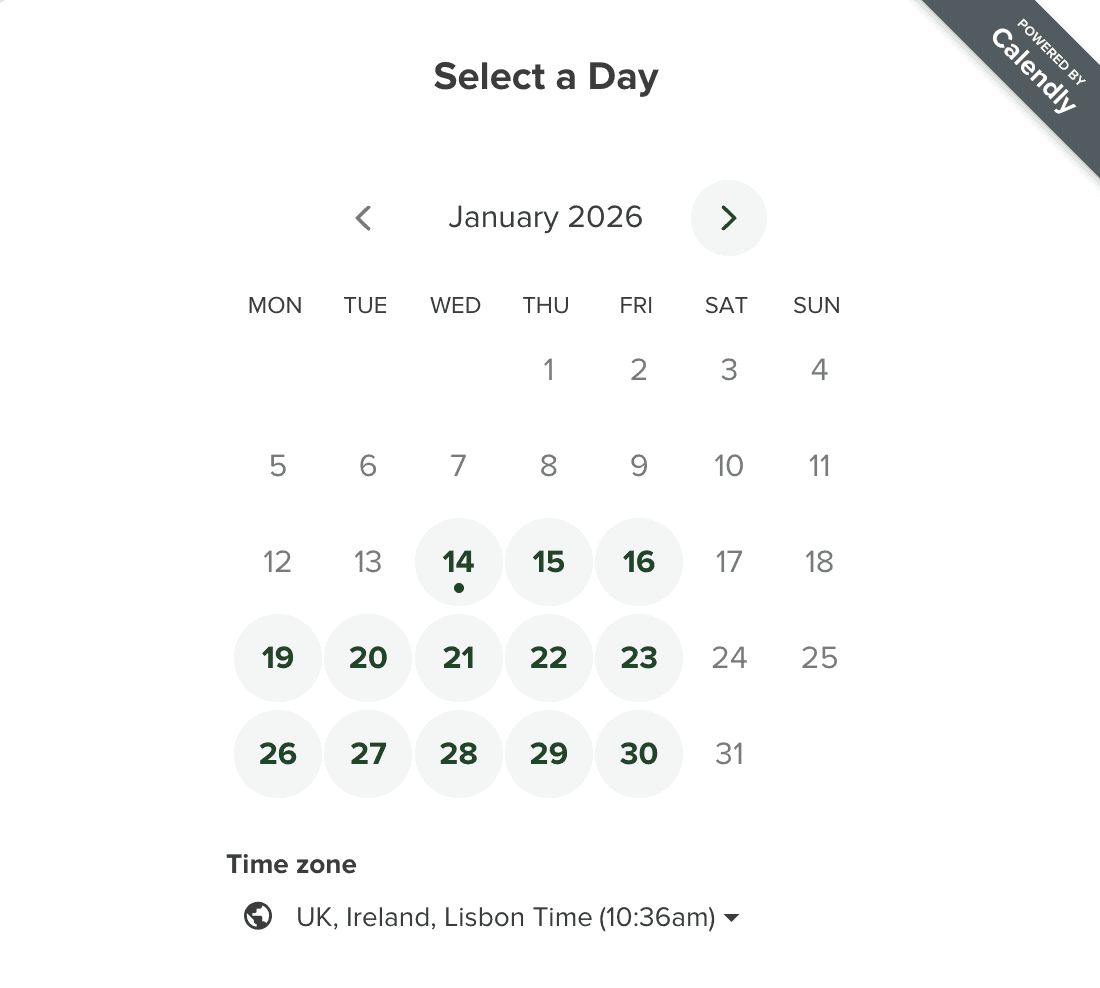 POWERED BY
Calendly

Select a Day

January 2026

| MON | TUE | WED | THU | FRI | SAT | SUN |
|---|---|---|---|---|---|---|
| | | | 1 | 2 | 3 | 4 |
| 5 | 6 | 7 | 8 | 9 | 10 | 11 |
| 12 | 13 | 14 | 15 | 16 | 17 | 18 |
| 19 | 20 | 21 | 22 | 23 | 24 | 25 |
| 26 | 27 | 28 | 29 | 30 | 31 | |

Time zone

UK, Ireland, Lisbon Time (10:36am)